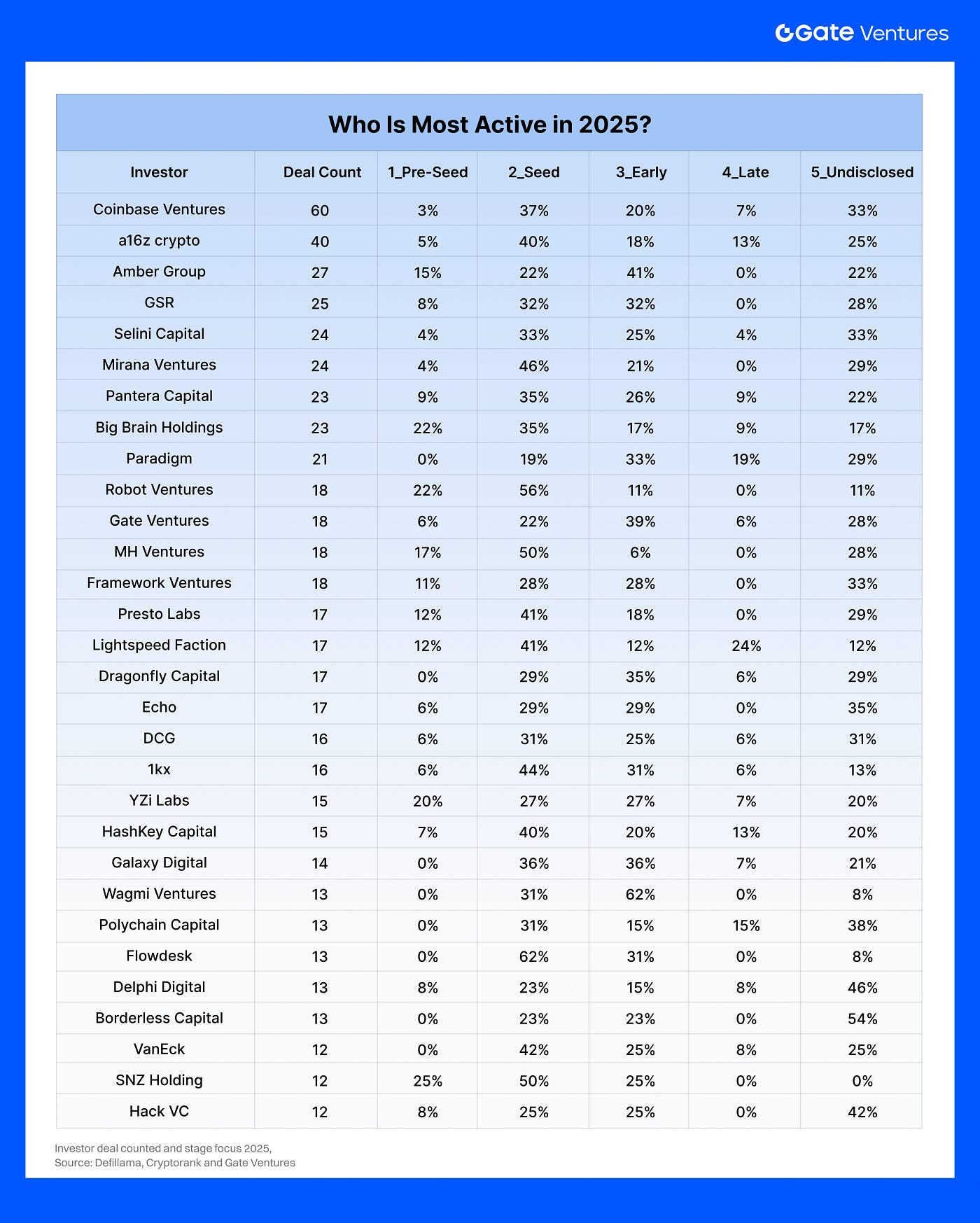 Gate Ventures

Who Is Most Active in 2025?

| Investor | Deal Count | 1_Pre-Seed | 2_Seed | 3_Early | 4_Late | 5_Undisclosed |
|---|---|---|---|---|---|---|
| Coinbase Ventures | 60 | 3% | 37% | 20% | 7% | 33% |
| a16z crypto | 40 | 5% | 40% | 18% | 13% | 25% |
| Amber Group | 27 | 15% | 22% | 41% | 0% | 22% |
| GSR | 25 | 8% | 32% | 32% | 0% | 28% |
| Selini Capital | 24 | 4% | 33% | 25% | 4% | 33% |
| Mirana Ventures | 24 | 4% | 46% | 21% | 0% | 29% |
| Pantera Capital | 23 | 9% | 35% | 26% | 9% | 22% |
| Big Brain Holdings | 23 | 22% | 35% | 17% | 9% | 17% |
| Paradigm | 21 | 0% | 19% | 33% | 19% | 29% |
| Robot Ventures | 18 | 22% | 56% | 11% | 0% | 11% |
| Gate Ventures | 18 | 6% | 22% | 39% | 6% | 28% |
| MH Ventures | 18 | 17% | 50% | 6% | 0% | 28% |
| Framework Ventures | 18 | 11% | 28% | 28% | 0% | 33% |
| Presto Labs | 17 | 12% | 41% | 18% | 0% | 29% |
| Lightspeed Faction | 17 | 12% | 41% | 12% | 24% | 12% |
| Dragonfly Capital | 17 | 0% | 29% | 35% | 6% | 29% |
| Echo | 17 | 6% | 29% | 29% | 0% | 35% |
| DCG | 16 | 6% | 31% | 25% | 6% | 31% |
| 1kx | 16 | 6% | 44% | 31% | 6% | 13% |
| YZi Labs | 15 | 20% | 27% | 27% | 7% | 20% |
| HashKey Capital | 15 | 7% | 40% | 20% | 13% | 20% |
| Galaxy Digital | 14 | 0% | 36% | 36% | 7% | 21% |
| Wagmi Ventures | 13 | 0% | 31% | 62% | 0% | 8% |
| Polychain Capital | 13 | 0% | 31% | 15% | 15% | 38% |
| Flowdesk | 13 | 0% | 62% | 31% | 0% | 8% |
| Delphi Digital | 13 | 8% | 23% | 15% | 8% | 46% |
| Borderless Capital | 13 | 0% | 23% | 23% | 0% | 54% |
| VanEck | 12 | 0% | 42% | 25% | 8% | 25% |
| SNZ Holding | 12 | 25% | 50% | 25% | 0% | 0% |
| Hack VC | 12 | 8% | 25% | 25% | 0% | 42% |

Investor deal counted and stage focus 2025,
Source: Defillama, Cryptorank and Gate Ventures